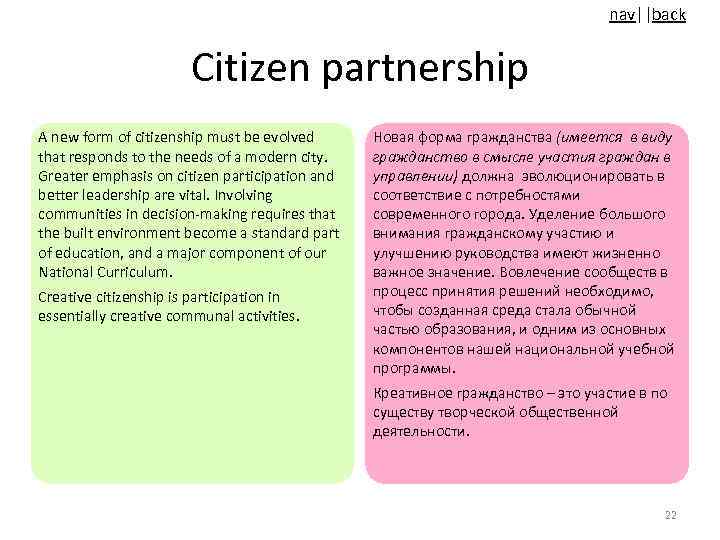 nav| |back

Citizen partnership

A new form of citizenship must be evolved that responds to the needs of a modern city. Greater emphasis on citizen participation and better leadership are vital. Involving communities in decision-making requires that the built environment become a standard part of education, and a major component of our National Curriculum.

Creative citizenship is participation in essentially creative communal activities.

Новая форма гражданства (имеется в виду гражданство в смысле участия граждан в управлении) должна эволюционировать в соответствие с потребностями современного города. Уделение большого внимания гражданскому участию и улучшению руководства имеют жизненно важное значение. Вовлечение сообществ в процесс принятия решений необходимо, чтобы созданная среда стала обычной частью образования, и одним из основных компонентов нашей национальной учебной программы.

Креативное гражданство – это участие в по существу творческой общественной деятельности.

22